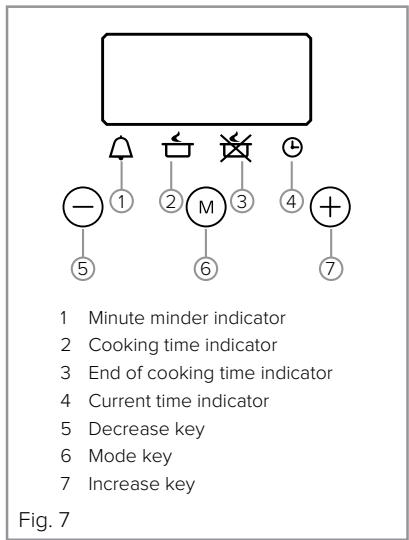 1 2 M 3 4

5 6 7

1 Minute minder indicator
2 Cooking time indicator
3 End of cooking time indicator
4 Current time indicator
5 Decrease key
6 Mode key
7 Increase key

Fig. 7